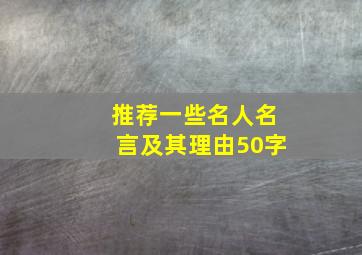 推荐一些名人名言及其理由50字